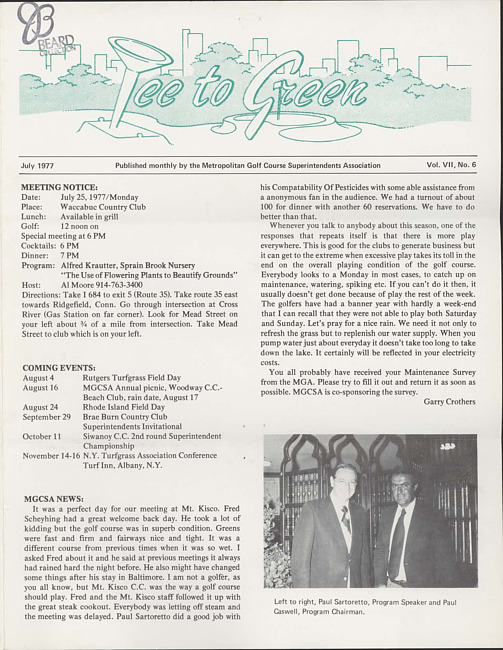 BEARD COLLECTION

Tee to Green

July 1977 Published monthly by the Metropolitan Golf Course Superintendents Association Vol. VII, No. 6

MEETING NOTICE:
Date: July 25, 1977/Monday
Place: Waccabuc Country Club
Lunch: Available in grill
Golf: 12 noon on
Special meeting at 6 PM
Cocktails: 6 PM
Dinner: 7 PM
Program: Alfred Krautter, Sprain Brook Nursery
"The Use of Flowering Plants to Beautify Grounds"
Host: Al Moore 914-763-3400
Directions: Take I 684 to exit 5 (Route 35). Take route 35 east towards Ridgefield, Conn. Go through intersection at Cross River (Gas Station on far corner). Look for Mead Street on your left about ¾ of a mile from intersection. Take Mead Street to club which is on your left.

COMING EVENTS:
August 4 Rutgers Turfgrass Field Day
August 16 MGCSA Annual picnic, Woodway C.C.- Beach Club, rain date, August 17
August 24 Rhode Island Field Day
September 29 Brae Burn Country Club Superintendents Invitational
October 11 Siwanoy C.C. 2nd round Superintendent Championship
November 14-16 N.Y. Turfgrass Association Conference Turf Inn, Albany, N.Y.

MGCSA NEWS:
It was a perfect day for our meeting at Mt. Kisco. Fred Scheyhing had a great welcome back day. He took a lot of kidding but the golf course was in superb condition. Greens were fast and firm and fairways nice and tight. It was a different course from previous times when it was so wet. I asked Fred about it and he said at previous meetings it always had rained hard the night before. He also might have changed some things after his stay in Baltimore. I am not a golfer, as you all know, but Mt. Kisco C.C. was the way a golf course should play. Fred and the Mt. Kisco staff followed it up with the great steak cookout. Everybody was letting off steam and the meeting was delayed. Paul Sartoretto did a good job with his Compatability Of Pesticides with some able assistance from a anonymous fan in the audience. We had a turnout of about 100 for dinner with another 60 reservations. We have to do better than that.

Whenever you talk to anybody about this season, one of the responses that repeats itself is that there is more play everywhere. This is good for the clubs to generate business but it can get to the extreme when excessive play takes its toll in the end on the overall playing condition of the golf course. Everybody looks to a Monday in most cases, to catch up on maintenance, watering, spiking etc. If you can't do it then, it usually doesn't get done because of play the rest of the week. The golfers have had a banner year with hardly a week-end that I can recall that they were not able to play both Saturday and Sunday. Let's pray for a nice rain. We need it not only to refresh the grass but to replenish our water supply. When you pump water just about everyday it doesn't take too long to take down the lake. It certainly will be reflected in your electricity costs.

You all probably have received your Maintenance Survey from the MGA. Please try to fill it out and return it as soon as possible. MGCSA is co-sponsoring the survey.

Garry Crothers

Left to right, Paul Sartoretto, Program Speaker and Paul Caswell, Program Chairman.